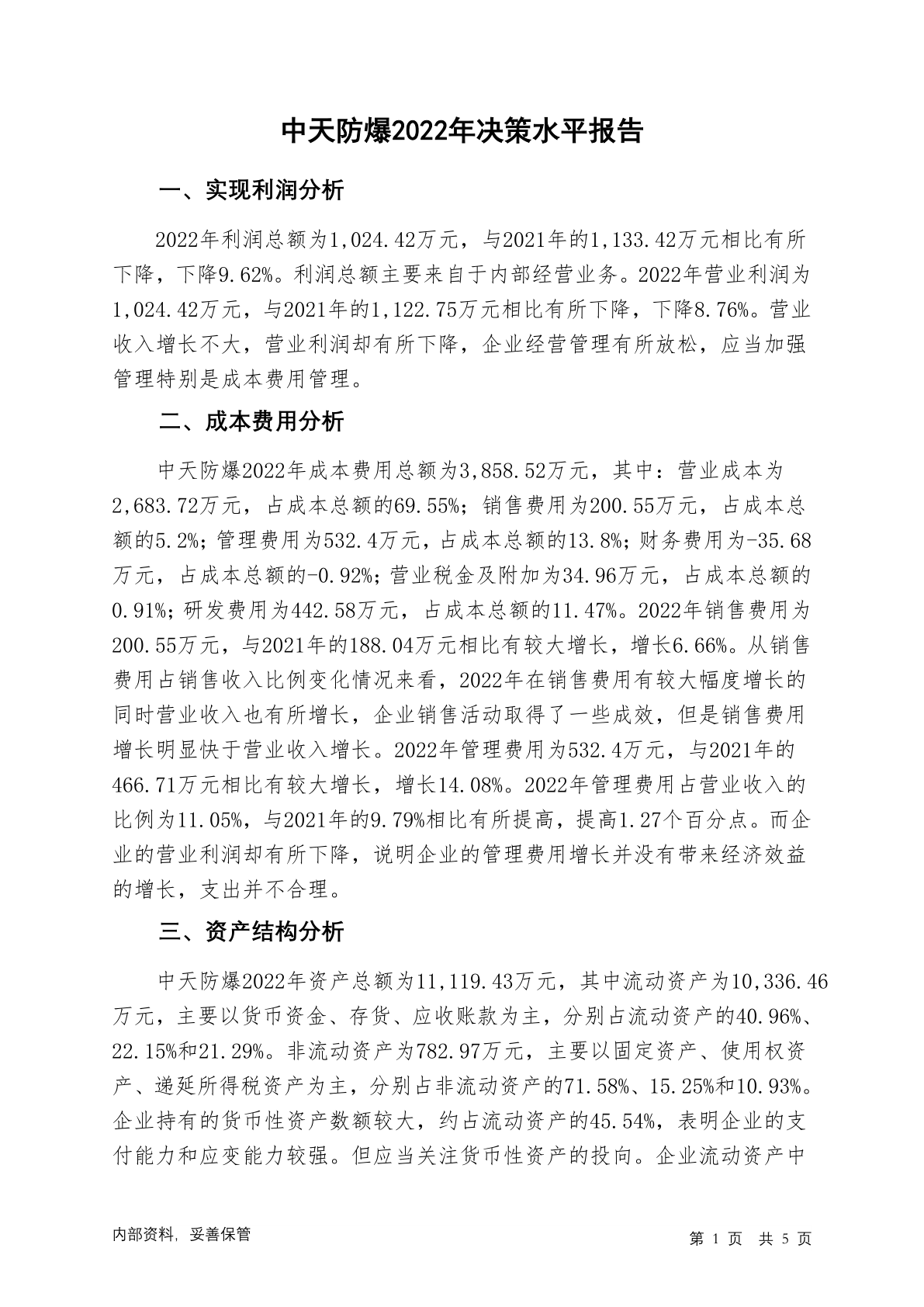 中天防爆2022年决策水平报告

一、实现利润分析

2022年利润总额为1,024.42万元，与2021年的1,133.42万元相比有所下降，下降9.62%。利润总额主要来自于内部经营业务。2022年营业利润为1,024.42万元，与2021年的1,122.75万元相比有所下降，下降8.76%。营业收入增长不大，营业利润却有所下降，企业经营管理有所放松，应当加强管理特别是成本费用管理。

二、成本费用分析

中天防爆2022年成本费用总额为3,858.52万元，其中：营业成本为2,683.72万元，占成本总额的69.55%；销售费用为200.55万元，占成本总额的5.2%；管理费用为532.4万元，占成本总额的13.8%；财务费用为-35.68万元，占成本总额的-0.92%；营业税金及附加为34.96万元，占成本总额的0.91%；研发费用为442.58万元，占成本总额的11.47%。2022年销售费用为200.55万元，与2021年的188.04万元相比有较大增长，增长6.66%。从销售费用占销售收入比例变化情况来看，2022年在销售费用有较大幅度增长的同时营业收入也有所增长，企业销售活动取得了一些成效，但是销售费用增长明显快于营业收入增长。2022年管理费用为532.4万元，与2021年的466.71万元相比有较大增长，增长14.08%。2022年管理费用占营业收入的比例为11.05%，与2021年的9.79%相比有所提高，提高1.27个百分点。而企业的营业利润却有所下降，说明企业的管理费用增长并没有带来经济效益的增长，支出并不合理。

三、资产结构分析

中天防爆2022年资产总额为11,119.43万元，其中流动资产为10,336.46万元，主要以货币资金、存货、应收账款为主，分别占流动资产的40.96%、22.15%和21.29%。非流动资产为782.97万元，主要以固定资产、使用权资产、递延所得税资产为主，分别占非流动资产的71.58%、15.25%和10.93%。企业持有的货币性资产数额较大，约占流动资产的45.54%，表明企业的支付能力和应变能力较强。但应当关注货币性资产的投向。企业流动资产中

内部资料，妥善保管

第 1 页 共 5 页